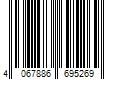 4 067886 695269